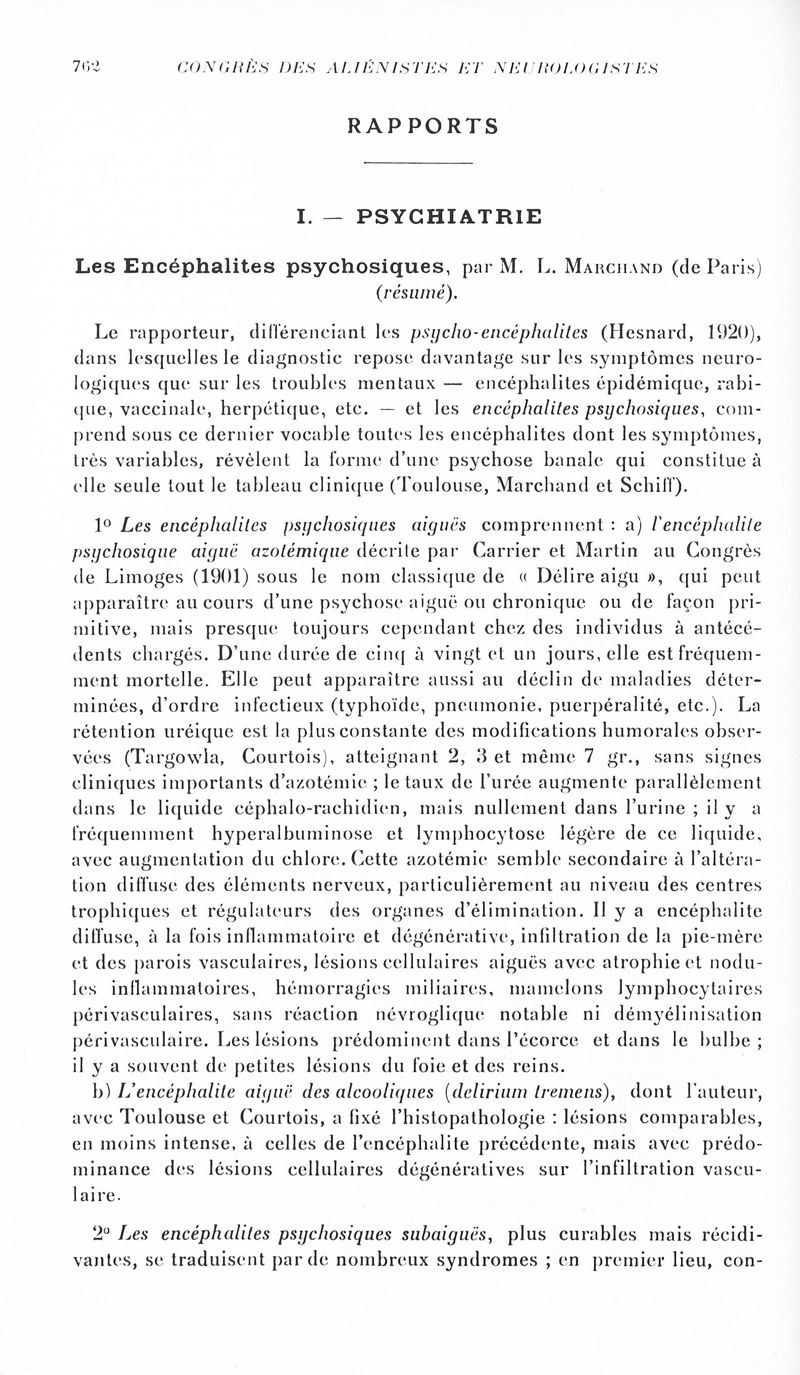 762 CONGRÈS DES ALIÉNISTES ET NEUROLOGISTES

RAPPORTS

I. — PSYCHIATRIE

Les Encéphalites psychosiques, par M. L. Marchand (de Paris) (résumé).

Le rapporteur, différenciant les psycho-encéphalites (Hesnard, 1920), dans lesquelles le diagnostic repose davantage sur les symptômes neurologiques que sur les troubles mentaux — encéphalites épidémique, rabique, vaccinale, herpétique, etc. — et les encéphalites psychosiques, comprend sous ce dernier vocable toutes les encéphalites dont les symptômes, très variables, révèlent la forme d'une psychose banale qui constitue à elle seule tout le tableau clinique (Toulouse, Marchand et Schiff).

1° Les encéphalites psychosiques aiguës comprennent : a) l'encéphalite psychosique aiguë azotémique décrite par Carrier et Martin au Congrès de Limoges (1901) sous le nom classique de « Délire aigu », qui peut apparaître au cours d'une psychose aiguë ou chronique ou de façon primitive, mais presque toujours cependant chez des individus à antécédents chargés. D'une durée de cinq à vingt et un jours, elle est fréquemment mortelle. Elle peut apparaître aussi au déclin de maladies déterminées, d'ordre infectieux (typhoïde, pneumonie, puerpéralité, etc.). La rétention uréique est la plus constante des modifications humorales observées (Targowla, Courtois), atteignant 2, 3 et même 7 gr., sans signes cliniques importants d'azotémie ; le taux de l'urée augmente parallèlement dans le liquide céphalo-rachidien, mais nullement dans l'urine ; il y a fréquemment hyperalbuminose et lymphocytose légère de ce liquide, avec augmentation du chlore. Cette azotémie semble secondaire à l'altération diffuse des éléments nerveux, particulièrement au niveau des centres trophiques et régulateurs des organes d'élimination. Il y a encéphalite diffuse, à la fois inflammatoire et dégénérative, infiltration de la pie-mère et des parois vasculaires, lésions cellulaires aiguës avec atrophie et nodules inflammatoires, hémorragies miliaires, mamelons lymphocytaires périvasculaires, sans réaction névroglique notable ni démyélinisation périvasculaire. Les lésions prédominent dans l'écorce et dans le bulbe ; il y a souvent de petites lésions du foie et des reins.

b) L'encéphalite aiguë des alcooliques (delirium tremens), dont l'auteur, avec Toulouse et Courtois, a fixé l'histopathologie : lésions comparables, en moins intense, à celles de l'encéphalite précédente, mais avec prédominance des lésions cellulaires dégénératives sur l'infiltration vasculaire.

2° Les encéphalites psychosiques subaiguës, plus curables mais récidivantes, se traduisent par de nombreux syndromes ; en premier lieu, con-